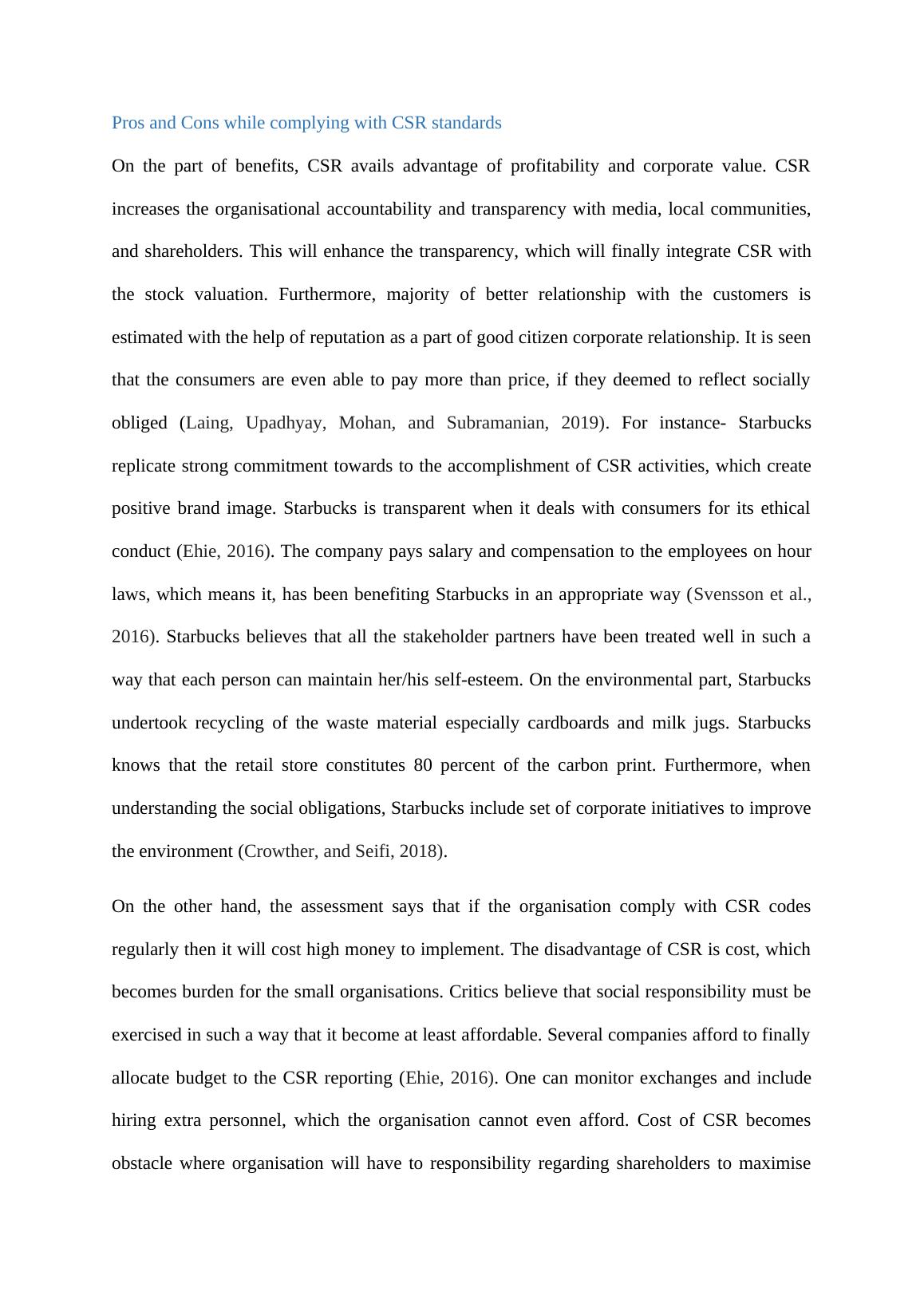 Pros and Cons while complying with CSR standards

On the part of benefits, CSR avails advantage of profitability and corporate value. CSR increases the organisational accountability and transparency with media, local communities, and shareholders. This will enhance the transparency, which will finally integrate CSR with the stock valuation. Furthermore, majority of better relationship with the customers is estimated with the help of reputation as a part of good citizen corporate relationship. It is seen that the consumers are even able to pay more than price, if they deemed to reflect socially obliged (Laing, Upadhyay, Mohan, and Subramanian, 2019). For instance- Starbucks replicate strong commitment towards to the accomplishment of CSR activities, which create positive brand image. Starbucks is transparent when it deals with consumers for its ethical conduct (Ehie, 2016). The company pays salary and compensation to the employees on hour laws, which means it, has been benefiting Starbucks in an appropriate way (Svensson et al., 2016). Starbucks believes that all the stakeholder partners have been treated well in such a way that each person can maintain her/his self-esteem. On the environmental part, Starbucks undertook recycling of the waste material especially cardboards and milk jugs. Starbucks knows that the retail store constitutes 80 percent of the carbon print. Furthermore, when understanding the social obligations, Starbucks include set of corporate initiatives to improve the environment (Crowther, and Seifi, 2018).

On the other hand, the assessment says that if the organisation comply with CSR codes regularly then it will cost high money to implement. The disadvantage of CSR is cost, which becomes burden for the small organisations. Critics believe that social responsibility must be exercised in such a way that it become at least affordable. Several companies afford to finally allocate budget to the CSR reporting (Ehie, 2016). One can monitor exchanges and include hiring extra personnel, which the organisation cannot even afford. Cost of CSR becomes obstacle where organisation will have to responsibility regarding shareholders to maximise